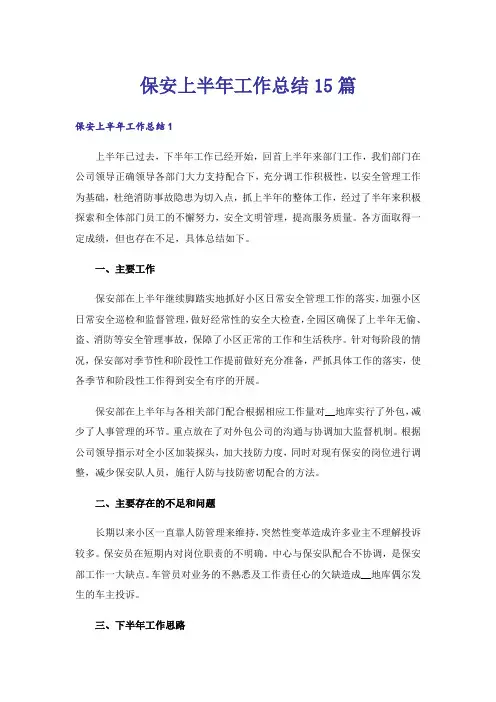 保安上半年工作总结15篇

保安上半年工作总结1

上半年已过去，下半年工作已经开始，回首上半年来部门工作，我们部门在公司领导正确领导各部门大力支持配合下，充分调工作积极性，以安全管理工作为基础，杜绝消防事故隐患为切入点，抓上半年的整体工作，经过了半年来积极探索和全体部门员工的不懈努力，安全文明管理，提高服务质量。各方面取得一定成绩，但也存在不足，具体总结如下。

一、主要工作

保安部在上半年继续脚踏实地抓好小区日常安全管理工作的落实，加强小区日常安全巡检和监督管理，做好经常性的安全大检查，全园区确保了上半年无偷、盗、消防等安全管理事故，保障了小区正常的工作和生活秩序。针对每阶段的情况，保安部对季节性和阶段性工作提前做好充分准备，严抓具体工作的落实，使各季节和阶段性工作得到安全有序的开展。

保安部在上半年与各相关部门配合根据相应工作量对__地库实行了外包，减少了人事管理的环节。重点放在了对外包公司的沟通与协调加大监督机制。根据公司领导指示对全小区加装探头，加大技防力度，同时对现有保安的岗位进行调整，减少保安队人员，施行人防与技防密切配合的方法。

二、主要存在的不足和问题

长期以来小区一直靠人防管理来维持，突然性变革造成许多业主不理解投诉较多。保安员在短期内对岗位职责的不明确。中心与保安队配合不协调，是保安部工作一大缺点。车管员对业务的不熟悉及工作责任心的欠缺造成__地库偶尔发生的车主投诉。

三、下半年工作思路